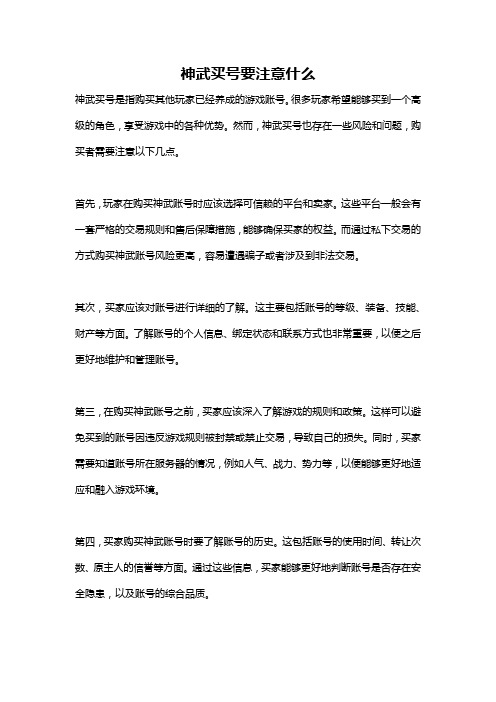 神武买号要注意什么

神武买号是指购买其他玩家已经养成的游戏账号。很多玩家希望能够买到一个高级的角色，享受游戏中的各种优势。然而，神武买号也存在一些风险和问题，购买者需要注意以下几点。

首先，玩家在购买神武账号时应该选择可信赖的平台和卖家。这些平台一般会有一套严格的交易规则和售后保障措施，能够确保买家的权益。而通过私下交易的方式购买神武账号风险更高，容易遭遇骗子或者涉及到非法交易。

其次，买家应该对账号进行详细的了解。这主要包括账号的等级、装备、技能、财产等方面。了解账号的个人信息、绑定状态和联系方式也非常重要，以便之后更好地维护和管理账号。

第三，在购买神武账号之前，买家应该深入了解游戏的规则和政策。这样可以避免买到的账号因违反游戏规则被封禁或禁止交易，导致自己的损失。同时，买家需要知道账号所在服务器的情况，例如人气、战力、势力等，以便能够更好地适应和融入游戏环境。

第四，买家购买神武账号时要了解账号的历史。这包括账号的使用时间、转让次数、原主人的信誉等方面。通过这些信息，买家能够更好地判断账号是否存在安全隐患，以及账号的综合品质。